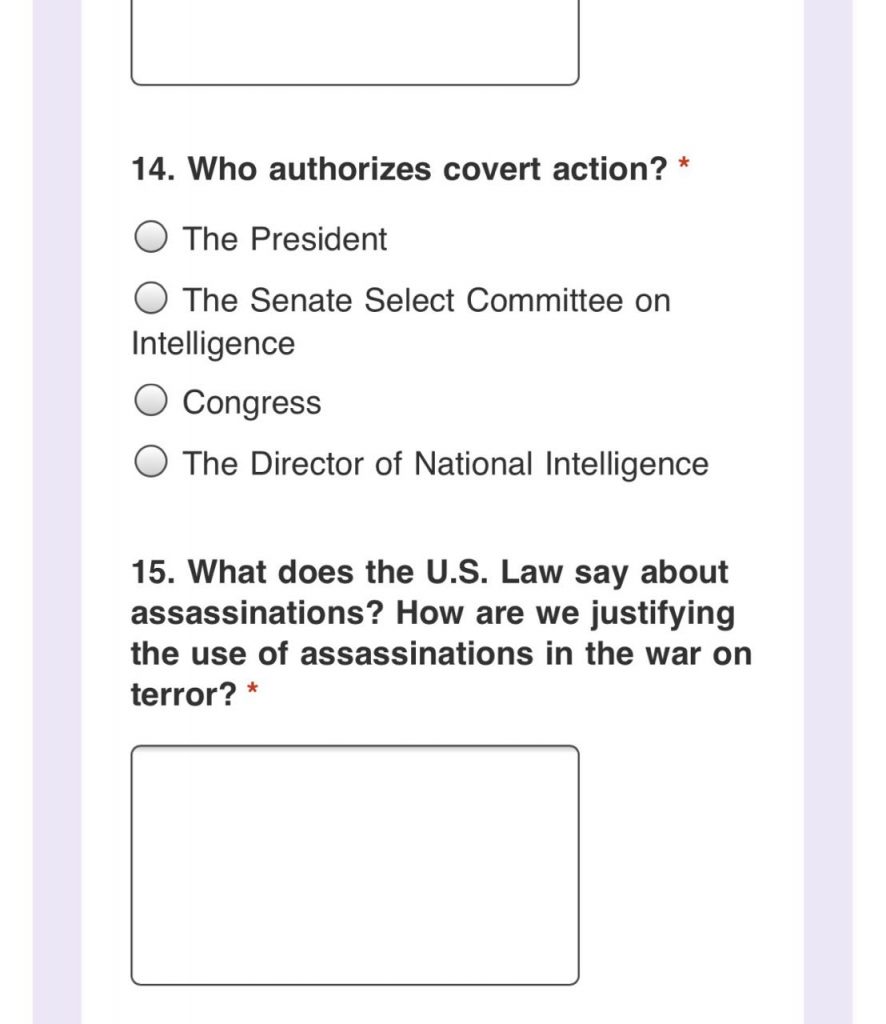 14. Who authorizes covert action? *

The President

The Senate Select Committee on Intelligence

Congress

The Director of National Intelligence

15. What does the U.S. Law say about assassinations? How are we justifying the use of assassinations in the war on terror? *